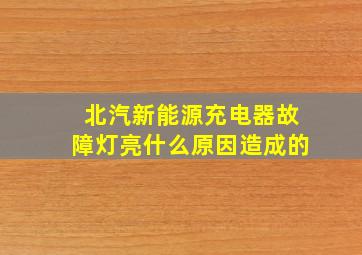 北汽新能源充电器故障灯亮什么原因造成的